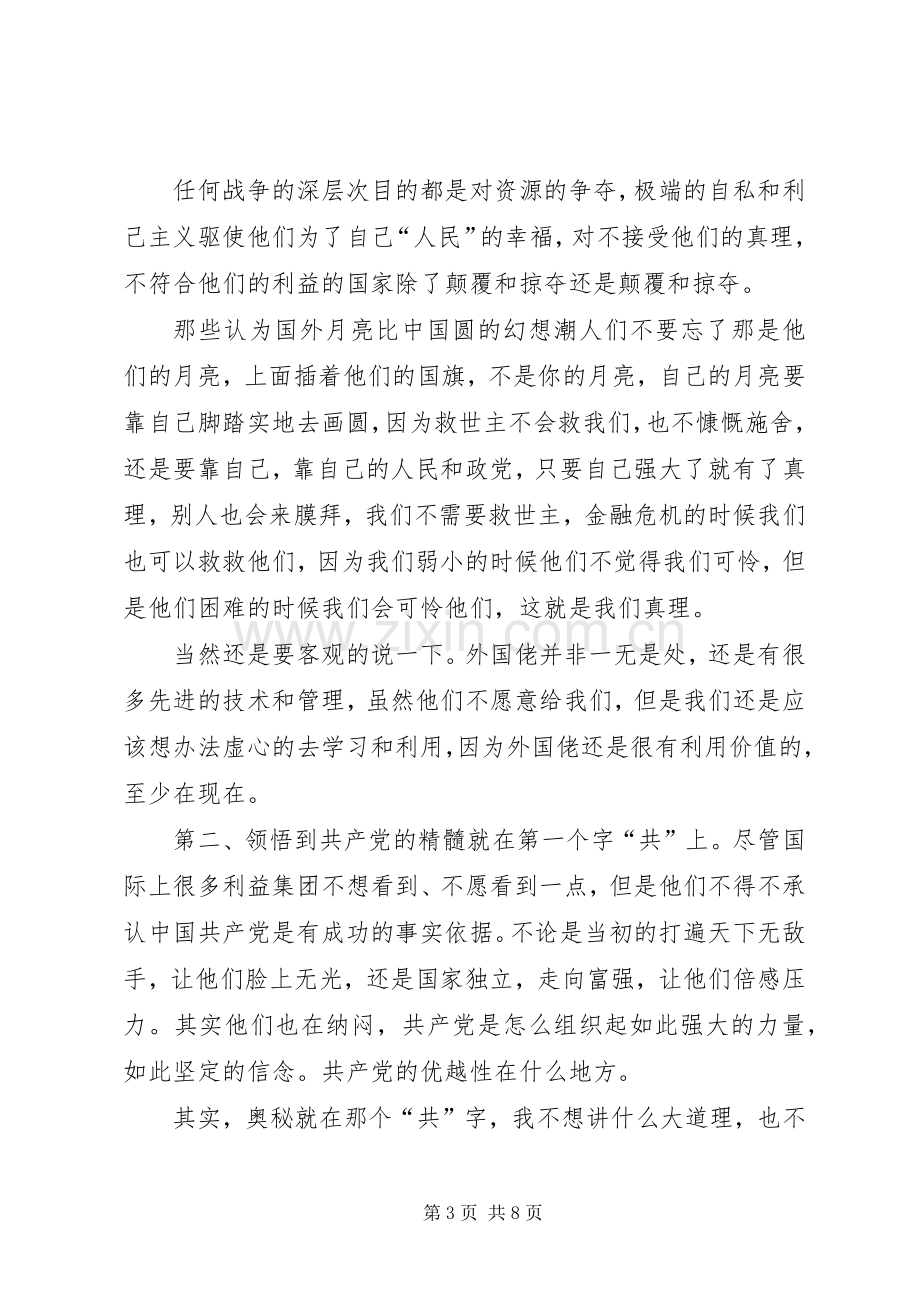 任何战争的深层次目的都是对资源的争夺，极端的自私和利己主义驱使他们为了自己“人民”的幸福，对不接受他们的真理，不符合他们的利益的国家除了颠覆和掠夺还是颠覆和掠夺。

那些认为国外月亮比中国圆的幻想潮人们不要忘了那是他们的月亮，上面插着他们的国旗，不是你的月亮，自己的月亮要靠自己脚踏实地去画圆，因为救世主不会救我们，也不慷慨施舍，还是要靠自己，靠自己的人民和政党，只要自己强大了就有了真理，别人也会来膜拜，我们不需要救世主，金融危机的时候我们也可以救救他们，因为我们弱小的时候他们不觉得我们可怜，但是他们困难的时候我们会可怜他们，这就是我们真理。

当然还是要客观的说一下。外国佬并非一无是处，还是有很多先进的技术和管理，虽然他们不愿意给我们，但是我们还是应该想办法虚心的去学习和利用，因为外国佬还是很有利用价值的，至少在现在。

第二、领悟到共产党的精髓就在第一个字“共”上。尽管国际上很多利益集团不想看到、不愿看到一点，但是他们不得不承认中国共产党是有成功的事实依据。不论是当初的打遍天下无敌手，让他们脸上无光，还是国家独立，走向富强，让他们倍感压力。其实他们也在纳闷，共产党是怎么组织起如此强大的力量，如此坚定的信念。共产党的优越性在什么地方。

其实，奥秘就在那个“共”字，我不想讲什么大道理，也不

第3页 共8页

www.zixin.com.cn